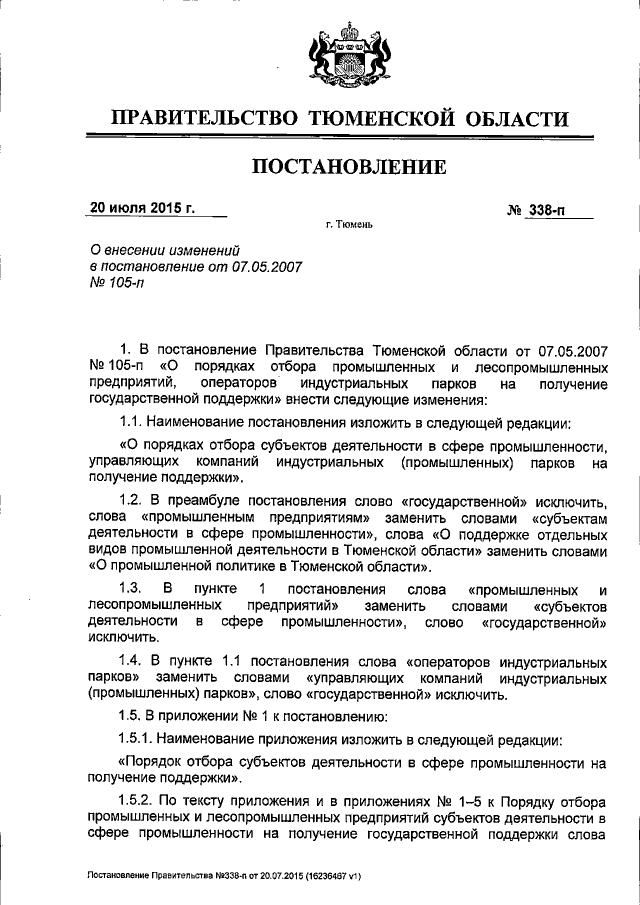 ПРАВИТЕЛЬСТВО ТЮМЕНСКОЙ ОБЛАСТИ

ПОСТАНОВЛЕНИЕ

20 июля 2015 г.

№ 338-п

г. Тюмень

О внесении изменений в постановление от 07.05.2007 № 105-п

1. В постановление Правительства Тюменской области от 07.05.2007 № 105-п «О порядках отбора промышленных и лесопромышленных предприятий, операторов индустриальных парков на получение государственной поддержки» внести следующие изменения:

1.1. Наименование постановления изложить в следующей редакции:

«О порядках отбора субъектов деятельности в сфере промышленности, управляющих компаний индустриальных (промышленных) парков на получение поддержки».

1.2. В преамбуле постановления слово «государственной» исключить, слова «промышленным предприятиям» заменить словами «субъектам деятельности в сфере промышленности», слова «О поддержке отдельных видов промышленной деятельности в Тюменской области» заменить словами «О промышленной политике в Тюменской области».

1.3. В пункте 1 постановления слова «промышленных и лесопромышленных предприятий» заменить словами «субъектов деятельности в сфере промышленности», слово «государственной» исключить.

1.4. В пункте 1.1 постановления слова «операторов индустриальных парков» заменить словами «управляющих компаний индустриальных (промышленных) парков», слово «государственной» исключить.

1.5. В приложении № 1 к постановлению:

1.5.1. Наименование приложения изложить в следующей редакции:

«Порядок отбора субъектов деятельности в сфере промышленности на получение поддержки».

1.5.2. По тексту приложения и в приложениях № 1–5 к Порядку отбора промышленных и лесопромышленных предприятий субъектов деятельности в сфере промышленности на получение государственной поддержки слова

Постановление Правительства №338-п от 20.07.2015 (16236467 v1)